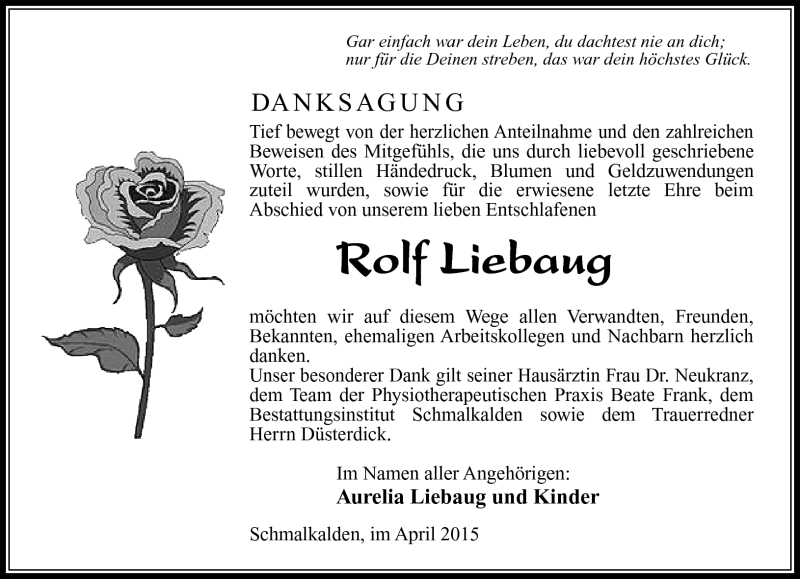 Gar einfach war dein Leben, du dachtest nie an dich;
nur für die Deinen streben, das war dein höchstes Glück.

DANKSAGUNG

Tief bewegt von der herzlichen Anteilnahme und den zahlreichen Beweisen des Mitgefühls, die uns durch liebevoll geschriebene Worte, stillen Händedruck, Blumen und Geldzuwendungen zuteil wurden, sowie für die erwiesene letzte Ehre beim Abschied von unserem lieben Entschlafenen

Rolf Liebaug

möchten wir auf diesem Wege allen Verwandten, Freunden, Bekannten, ehemaligen Arbeitskollegen und Nachbarn herzlich danken.
Unser besonderer Dank gilt seiner Hausärztin Frau Dr. Neukranz, dem Team der Physiotherapeutischen Praxis Beate Frank, dem Bestattungsinstitut Schmalkalden sowie dem Trauerredner Herrn Düsterdick.

Im Namen aller Angehörigen:
Aurelia Liebaug und Kinder

Schmalkalden, im April 2015